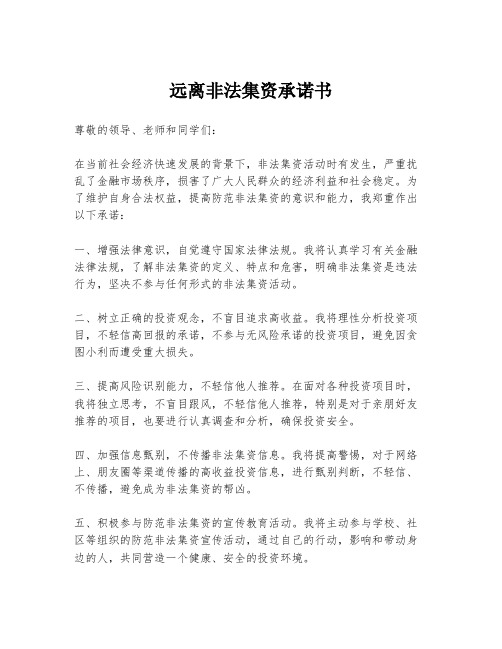 远离非法集资承诺书

尊敬的领导、老师和同学们：

在当前社会经济快速发展的背景下，非法集资活动时有发生，严重扰乱了金融市场秩序，损害了广大人民群众的经济利益和社会稳定。为了维护自身合法权益，提高防范非法集资的意识和能力，我郑重作出以下承诺：

一、增强法律意识，自觉遵守国家法律法规。我将认真学习有关金融法律法规，了解非法集资的定义、特点和危害，明确非法集资是违法行为，坚决不参与任何形式的非法集资活动。

二、树立正确的投资观念，不盲目追求高收益。我将理性分析投资项目，不轻信高回报的承诺，不参与无风险承诺的投资项目，避免因贪图小利而遭受重大损失。

三、提高风险识别能力，不轻信他人推荐。在面对各种投资项目时，我将独立思考，不盲目跟风，不轻信他人推荐，特别是对于亲朋好友推荐的项目，也要进行认真调查和分析，确保投资安全。

四、加强信息甄别，不传播非法集资信息。我将提高警惕，对于网络上、朋友圈等渠道传播的高收益投资信息，进行甄别判断，不轻信、不传播，避免成为非法集资的帮凶。

五、积极参与防范非法集资的宣传教育活动。我将主动参与学校、社区等组织的防范非法集资宣传活动，通过自己的行动，影响和带动身边的人，共同营造一个健康、安全的投资环境。